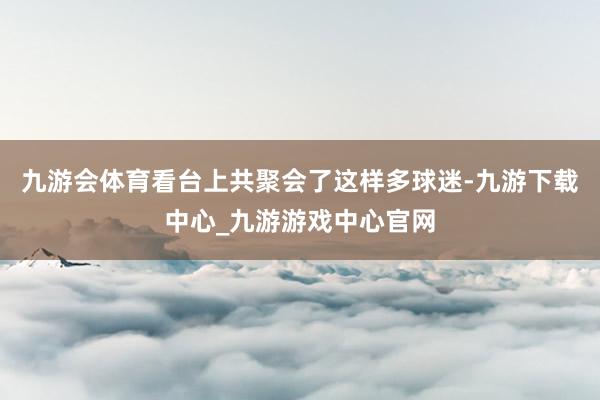 九游会体育看台上共聚会了这样多球迷-九游下载中心_九游游戏中心官网